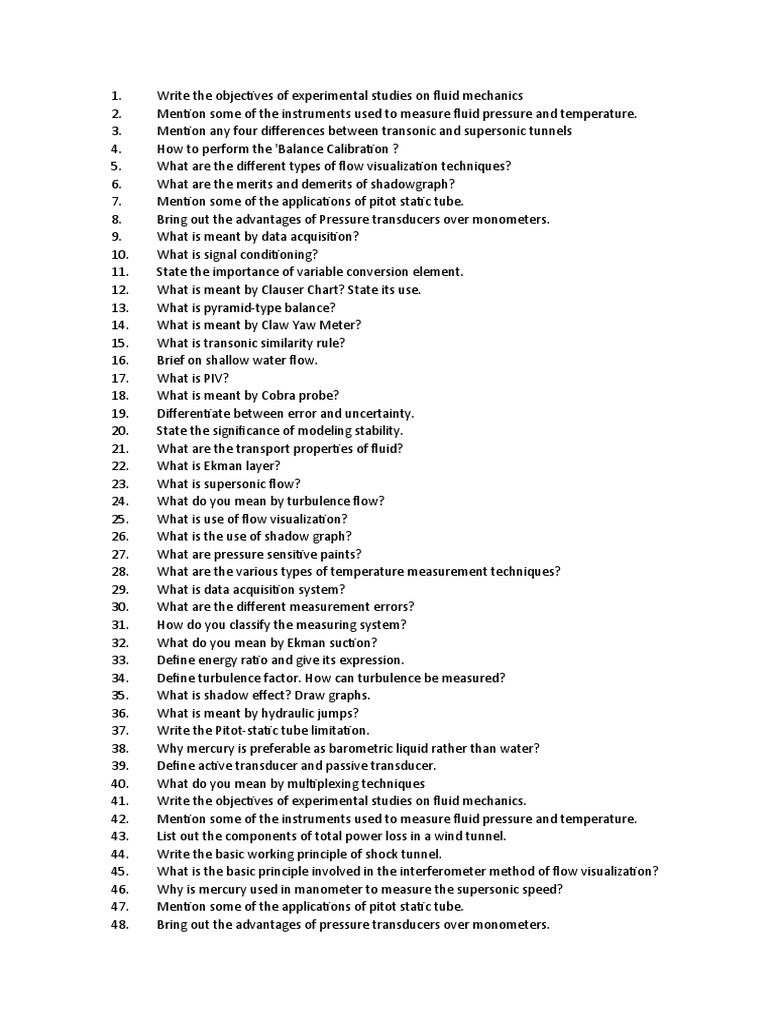 1. Write the objectives of experimental studies on fluid mechanics
2. Mention some of the instruments used to measure fluid pressure and temperature.
3. Mention any four differences between transonic and supersonic tunnels
4. How to perform the 'Balance Calibration ?
5. What are the different types of flow visualization techniques?
6. What are the merits and demerits of shadowgraph?
7. Mention some of the applications of pitot static tube.
8. Bring out the advantages of Pressure transducers over monometers.
9. What is meant by data acquisition?
10. What is signal conditioning?
11. State the importance of variable conversion element.
12. What is meant by Clauser Chart? State its use.
13. What is pyramid-type balance?
14. What is meant by Claw Yaw Meter?
15. What is transonic similarity rule?
16. Brief on shallow water flow.
17. What is PIV?
18. What is meant by Cobra probe?
19. Differentiate between error and uncertainty.
20. State the significance of modeling stability.
21. What are the transport properties of fluid?
22. What is Ekman layer?
23. What is supersonic flow?
24. What do you mean by turbulence flow?
25. What is use of flow visualization?
26. What is the use of shadow graph?
27. What are pressure sensitive paints?
28. What are the various types of temperature measurement techniques?
29. What is data acquisition system?
30. What are the different measurement errors?
31. How do you classify the measuring system?
32. What do you mean by Ekman suction?
33. Define energy ratio and give its expression.
34. Define turbulence factor. How can turbulence be measured?
35. What is shadow effect? Draw graphs.
36. What is meant by hydraulic jumps?
37. Write the Pitot-static tube limitation.
38. Why mercury is preferable as barometric liquid rather than water?
39. Define active transducer and passive transducer.
40. What do you mean by multiplexing techniques
41. Write the objectives of experimental studies on fluid mechanics.
42. Mention some of the instruments used to measure fluid pressure and temperature.
43. List out the components of total power loss in a wind tunnel.
44. Write the basic working principle of shock tunnel.
45. What is the basic principle involved in the interferometer method of flow visualization?
46. Why is mercury used in manometer to measure the supersonic speed?
47. Mention some of the applications of pitot static tube.
48. Bring out the advantages of pressure transducers over monometers.